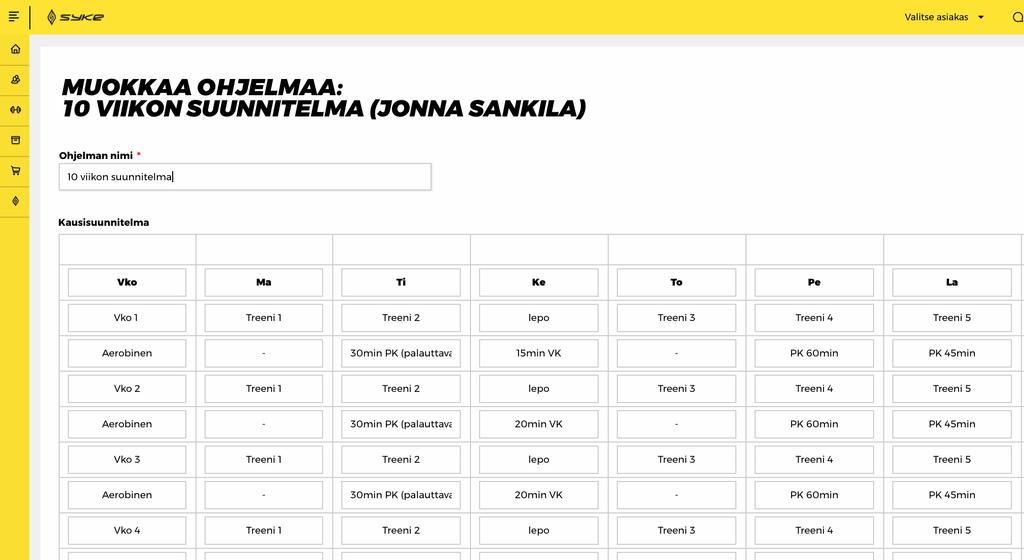 SYKE

Valitse asiakas

MUOKKAA OHJELMAA:
10 VIIKON SUUNNITELMA (JONNA SANKILA)

Ohjelman nimi *

10 viikon suunnitelma

Kausisuunnitelma

| | | | | | | |
|---|---|---|---|---|---|---|
| Vko | Ma | Ti | Ke | To | Pe | La |
| Vko 1 | Treeni 1 | Treeni 2 | lepo | Treeni 3 | Treeni 4 | Treeni 5 |
| Aerobinen | - | 30min PK (palauttava | 15min VK | - | PK 60min | PK 45min |
| Vko 2 | Treeni 1 | Treeni 2 | lepo | Treeni 3 | Treeni 4 | Treeni 5 |
| Aerobinen | - | 30min PK (palauttava | 20min VK | - | PK 60min | PK 45min |
| Vko 3 | Treeni 1 | Treeni 2 | lepo | Treeni 3 | Treeni 4 | Treeni 5 |
| Aerobinen | - | 30min PK (palauttava | 20min VK | - | PK 60min | PK 45min |
| Vko 4 | Treeni 1 | Treeni 2 | lepo | Treeni 3 | Treeni 4 | Treeni 5 |